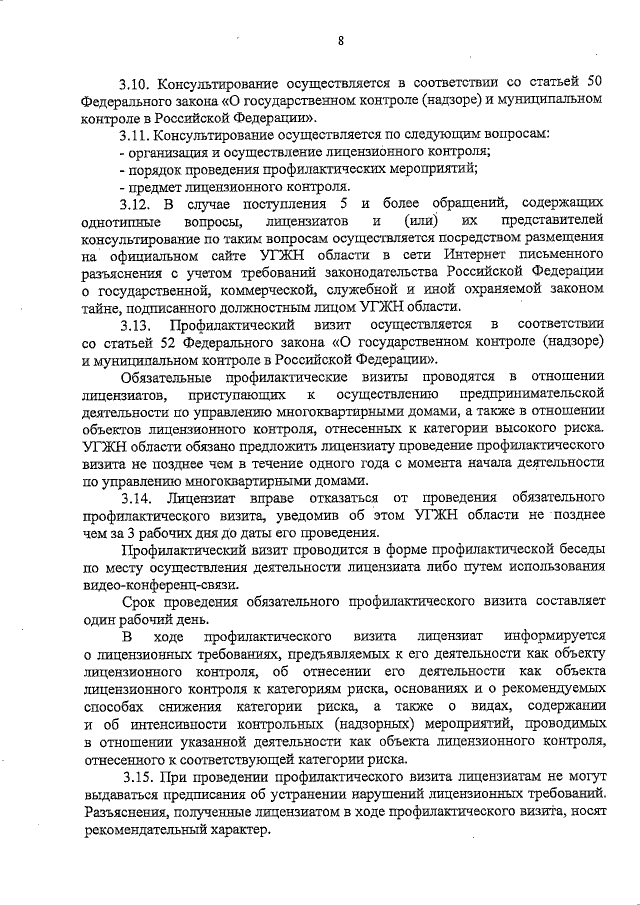 8

3.10. Консультирование осуществляется в соответствии со статьей 50 Федерального закона «О государственном контроле (надзоре) и муниципальном контроле в Российской Федерации».

3.11. Консультирование осуществляется по следующим вопросам:
- организация и осуществление лицензионного контроля;
- порядок проведения профилактических мероприятий;
- предмет лицензионного контроля.

3.12. В случае поступления 5 и более обращений, содержащих однотипные вопросы, лицензиатов и (или) их представителей консультирование по таким вопросам осуществляется посредством размещения на официальном сайте УГЖН области в сети Интернет письменного разъяснения с учетом требований законодательства Российской Федерации о государственной, коммерческой, служебной и иной охраняемой законом тайне, подписанного должностным лицом УГЖН области.

3.13. Профилактический визит осуществляется в соответствии со статьей 52 Федерального закона «О государственном контроле (надзоре) и муниципальном контроле в Российской Федерации».

Обязательные профилактические визиты проводятся в отношении лицензиатов, приступающих к осуществлению предпринимательской деятельности по управлению многоквартирными домами, а также в отношении объектов лицензионного контроля, отнесенных к категории высокого риска. УГЖН области обязано предложить лицензиату проведение профилактического визита не позднее чем в течение одного года с момента начала деятельности по управлению многоквартирными домами.

3.14. Лицензиат вправе отказаться от проведения обязательного профилактического визита, уведомив об этом УГЖН области не позднее чем за 3 рабочих дня до даты его проведения.

Профилактический визит проводится в форме профилактической беседы по месту осуществления деятельности лицензиата либо путем использования видео-конференц-связи.

Срок проведения обязательного профилактического визита составляет один рабочий день.

В ходе профилактического визита лицензиат информируется о лицензионных требованиях, предъявляемых к его деятельности как объекту лицензионного контроля, об отнесении его деятельности как объекта лицензионного контроля к категориям риска, основаниях и о рекомендуемых способах снижения категории риска, а также о видах, содержании и об интенсивности контрольных (надзорных) мероприятий, проводимых в отношении указанной деятельности как объекта лицензионного контроля, отнесенного к соответствующей категории риска.

3.15. При проведении профилактического визита лицензиатам не могут выдаваться предписания об устранении нарушений лицензионных требований. Разъяснения, полученные лицензиатом в ходе профилактического визита, носят рекомендательный характер.